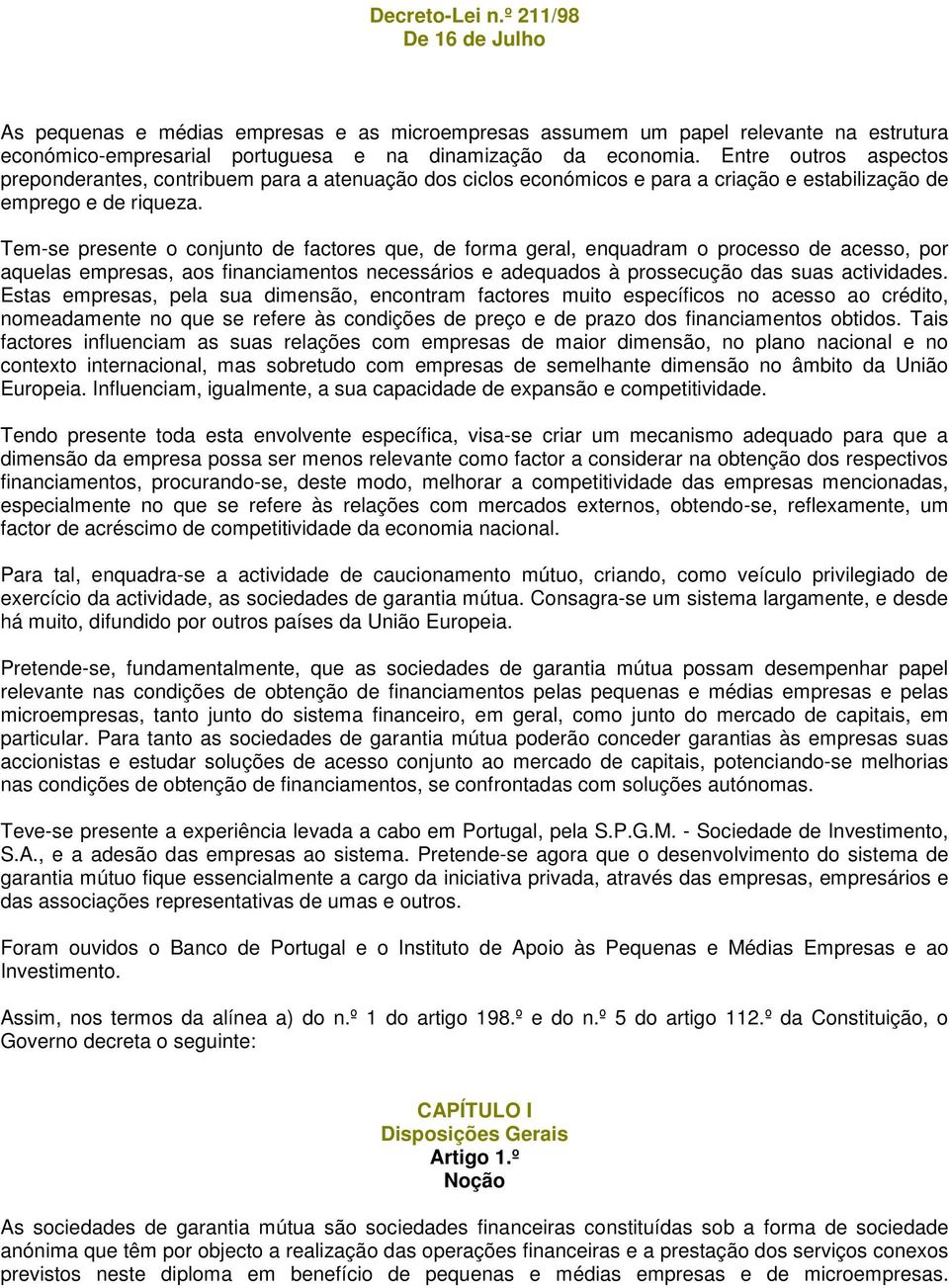 Decreto-Lei n.º 211/98
De 16 de Julho

As pequenas e médias empresas e as microempresas assumem um papel relevante na estrutura económico-empresarial portuguesa e na dinamização da economia. Entre outros aspectos preponderantes, contribuem para a atenuação dos ciclos económicos e para a criação e estabilização de emprego e de riqueza.

Tem-se presente o conjunto de factores que, de forma geral, enquadram o processo de acesso, por aquelas empresas, aos financiamentos necessários e adequados à prossecução das suas actividades. Estas empresas, pela sua dimensão, encontram factores muito específicos no acesso ao crédito, nomeadamente no que se refere às condições de preço e de prazo dos financiamentos obtidos. Tais factores influenciam as suas relações com empresas de maior dimensão, no plano nacional e no contexto internacional, mas sobretudo com empresas de semelhante dimensão no âmbito da União Europeia. Influenciam, igualmente, a sua capacidade de expansão e competitividade.

Tendo presente toda esta envolvente específica, visa-se criar um mecanismo adequado para que a dimensão da empresa possa ser menos relevante como factor a considerar na obtenção dos respectivos financiamentos, procurando-se, deste modo, melhorar a competitividade das empresas mencionadas, especialmente no que se refere às relações com mercados externos, obtendo-se, reflexamente, um factor de acréscimo de competitividade da economia nacional.

Para tal, enquadra-se a actividade de caucionamento mútuo, criando, como veículo privilegiado de exercício da actividade, as sociedades de garantia mútua. Consagra-se um sistema largamente, e desde há muito, difundido por outros países da União Europeia.

Pretende-se, fundamentalmente, que as sociedades de garantia mútua possam desempenhar papel relevante nas condições de obtenção de financiamentos pelas pequenas e médias empresas e pelas microempresas, tanto junto do sistema financeiro, em geral, como junto do mercado de capitais, em particular. Para tanto as sociedades de garantia mútua poderão conceder garantias às empresas suas accionistas e estudar soluções de acesso conjunto ao mercado de capitais, potenciando-se melhorias nas condições de obtenção de financiamentos, se confrontadas com soluções autónomas.

Teve-se presente a experiência levada a cabo em Portugal, pela S.P.G.M. - Sociedade de Investimento, S.A., e a adesão das empresas ao sistema. Pretende-se agora que o desenvolvimento do sistema de garantia mútuo fique essencialmente a cargo da iniciativa privada, através das empresas, empresários e das associações representativas de umas e outros.

Foram ouvidos o Banco de Portugal e o Instituto de Apoio às Pequenas e Médias Empresas e ao Investimento.

Assim, nos termos da alínea a) do n.º 1 do artigo 198.º e do n.º 5 do artigo 112.º da Constituição, o Governo decreta o seguinte:

CAPÍTULO I
Disposições Gerais
Artigo 1.º
Noção

As sociedades de garantia mútua são sociedades financeiras constituídas sob a forma de sociedade anónima que têm por objecto a realização das operações financeiras e a prestação dos serviços conexos previstos neste diploma em benefício de pequenas e médias empresas e de microempresas.